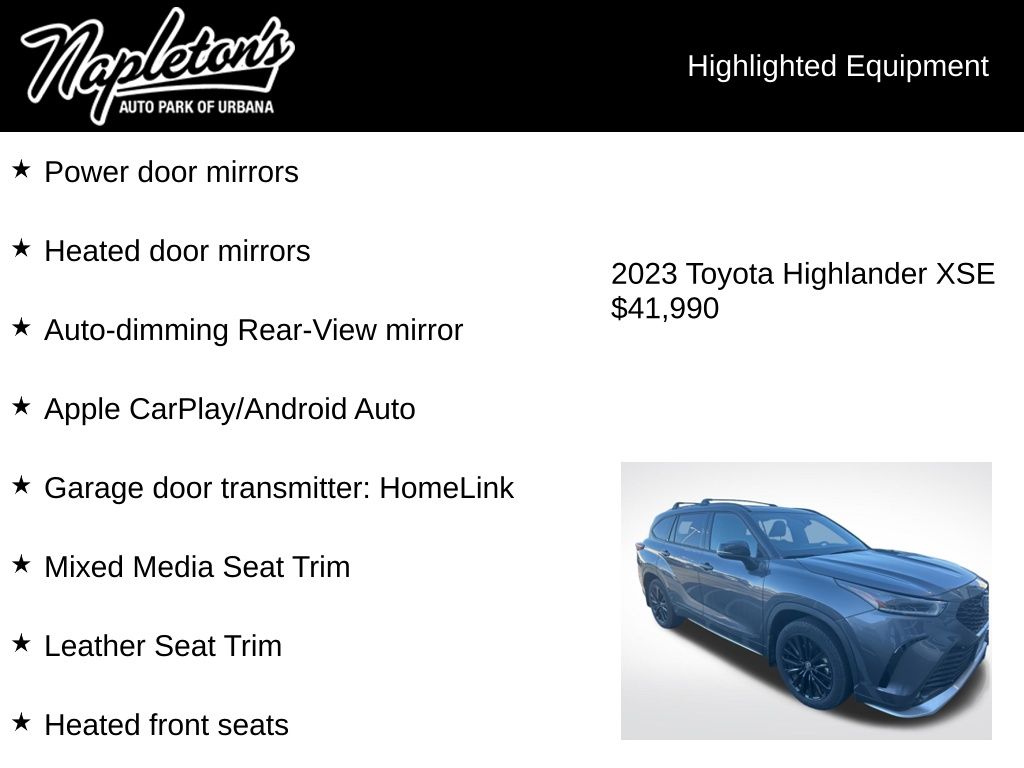 Napleton's
AUTO PARK OF URBANA

Highlighted Equipment

★ Power door mirrors

★ Heated door mirrors

★ Auto-dimming Rear-View mirror

★ Apple CarPlay/Android Auto

★ Garage door transmitter: HomeLink

★ Mixed Media Seat Trim

★ Leather Seat Trim

★ Heated front seats

2023 Toyota Highlander XSE
$41,990